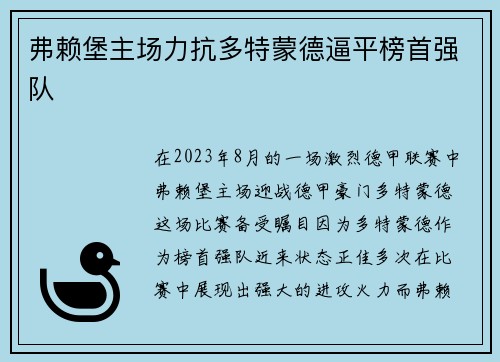 弗赖堡主场力抗多特蒙德逼平榜首强队

在2023年8月的一场激烈德甲联赛中弗赖堡主场迎战德甲豪门多特蒙德这场比赛备受瞩目因为多特蒙德作为榜首强队近来状态正佳多次在比赛中展现出强大的进攻火力而弗赖